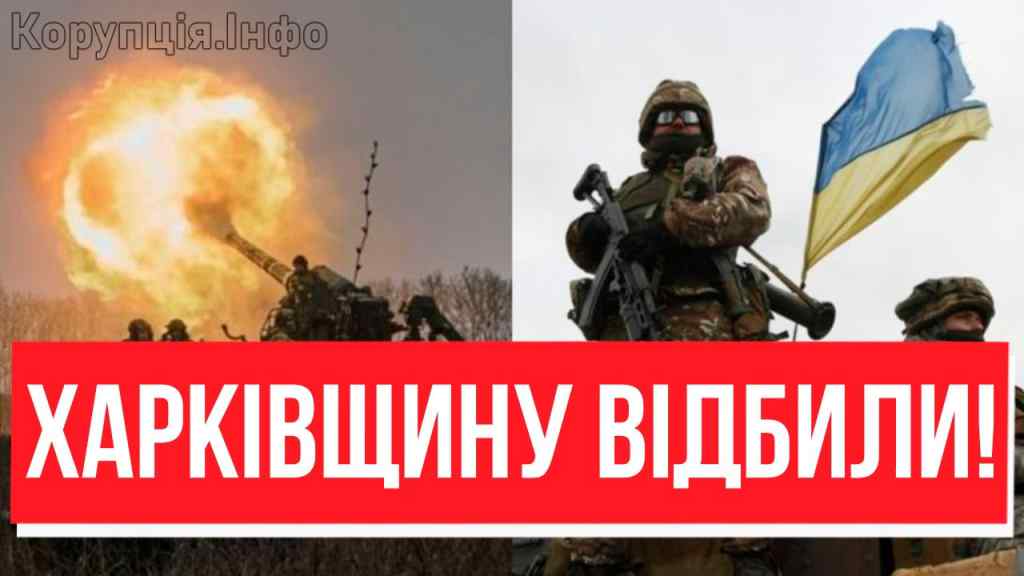 Корупція.Інфо

ХАРКІВЩИНУ ВІДБИЛИ!